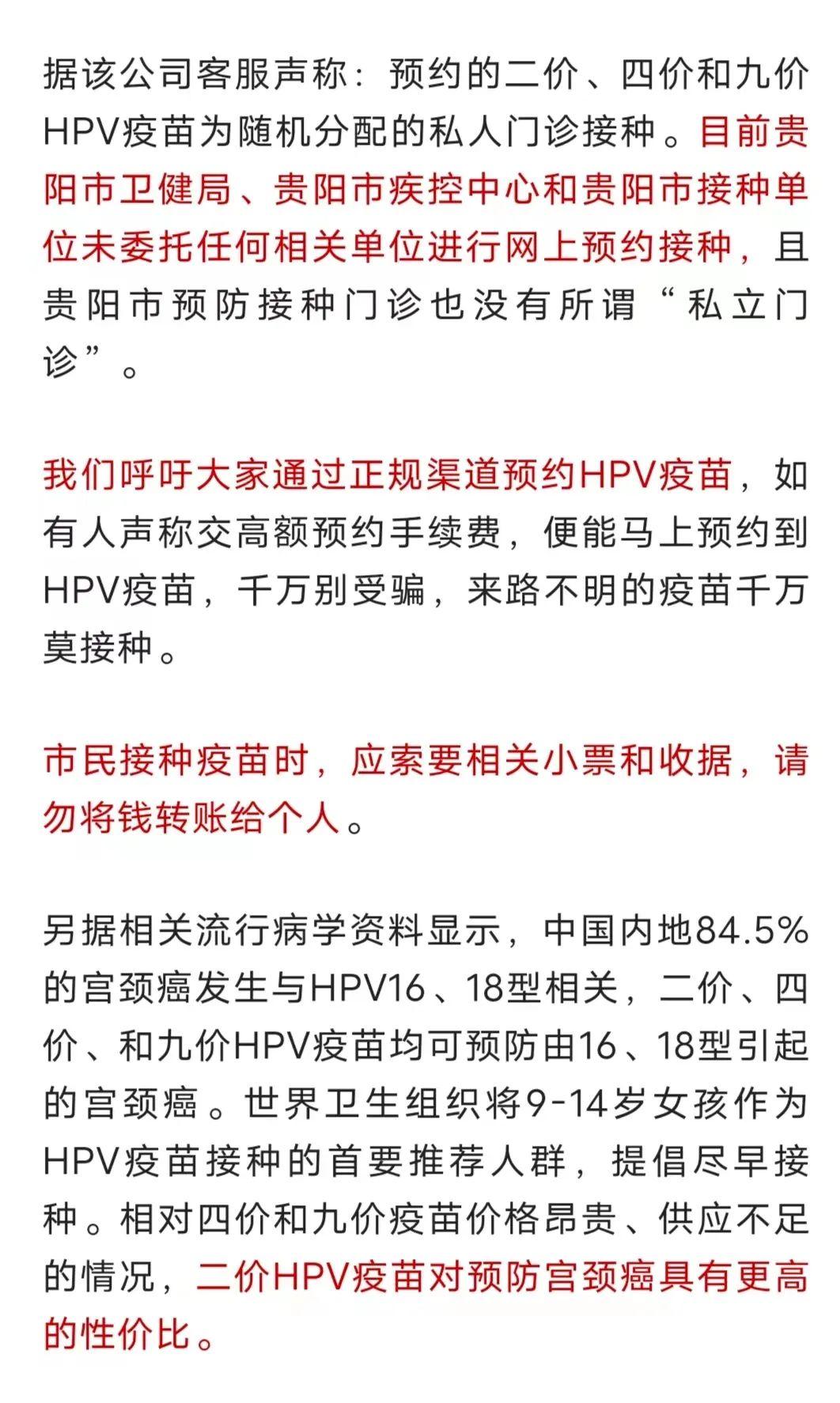 据该公司客服声称：预约的二价、四价和九价HPV疫苗为随机分配的私人门诊接种。目前贵阳市卫健局、贵阳市疾控中心和贵阳市接种单位未委托任何相关单位进行网上预约接种，且贵阳市预防接种门诊也没有所谓“私立门诊”。

我们呼吁大家通过正规渠道预约HPV疫苗，如有人声称交高额预约手续费，便能马上预约到HPV疫苗，千万别受骗，来路不明的疫苗千万莫接种。

市民接种疫苗时，应索要相关小票和收据，请勿将钱转账给个人。

另据相关流行病学资料显示，中国内地84.5%的宫颈癌发生与HPV16、18型相关，二价、四价、和九价HPV疫苗均可预防由16、18型引起的宫颈癌。世界卫生组织将9-14岁女孩作为HPV疫苗接种的首要推荐人群，提倡尽早接种。相对四价和九价疫苗价格昂贵、供应不足的情况，二价HPV疫苗对预防宫颈癌具有更高的性价比。